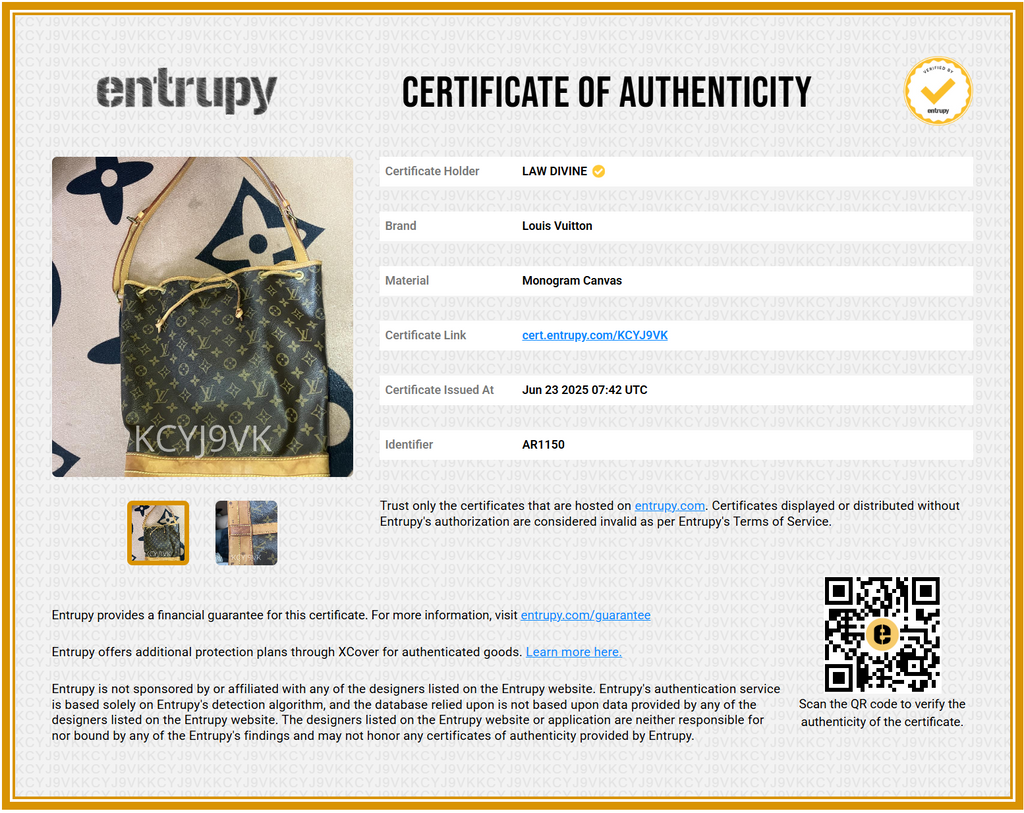 entrupy

CERTIFICATE OF AUTHENTICITY

VERIFIED BY
entrupy

KCYJ9VK

Certificate Holder LAW DIVINE

Brand Louis Vuitton

Material Monogram Canvas

Certificate Link cert.entrupy.com/KCYJ9VK

Certificate Issued At Jun 23 2025 07:42 UTC

Identifier AR1150

Trust only the certificates that are hosted on entrupy.com. Certificates displayed or distributed without Entrupy's authorization are considered invalid as per Entrupy's Terms of Service.

Entrupy provides a financial guarantee for this certificate. For more information, visit entrupy.com/guarantee

Entrupy offers additional protection plans through XCover for authenticated goods. Learn more here.

Entrupy is not sponsored by or affiliated with any of the designers listed on the Entrupy website. Entrupy's authentication service is based solely on Entrupy's detection algorithm, and the database relied upon is not based upon data provided by any of the designers listed on the Entrupy website. The designers listed on the Entrupy website or application are neither responsible for nor bound by any of the Entrupy's findings and may not honor any certificates of authenticity provided by Entrupy.

Scan the QR code to verify the authenticity of the certificate.

KCYJ9VK